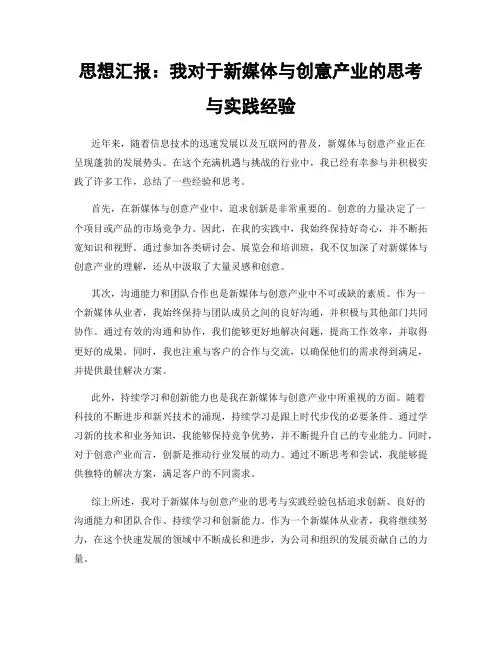 思想汇报：我对于新媒体与创意产业的思考与实践经验

近年来，随着信息技术的迅速发展以及互联网的普及，新媒体与创意产业正在呈现蓬勃的发展势头。在这个充满机遇与挑战的行业中，我已经有幸参与并积极实践了许多工作，总结了一些经验和思考。

首先，在新媒体与创意产业中，追求创新是非常重要的。创意的力量决定了一个项目或产品的市场竞争力。因此，在我的实践中，我始终保持好奇心，并不断拓宽知识和视野。通过参加各类研讨会、展览会和培训班，我不仅加深了对新媒体与创意产业的理解，还从中汲取了大量灵感和创意。

其次，沟通能力和团队合作也是新媒体与创意产业中不可或缺的素质。作为一个新媒体从业者，我始终保持与团队成员之间的良好沟通，并积极与其他部门共同协作。通过有效的沟通和协作，我们能够更好地解决问题，提高工作效率，并取得更好的成果。同时，我也注重与客户的合作与交流，以确保他们的需求得到满足，并提供最佳解决方案。

此外，持续学习和创新能力也是我在新媒体与创意产业中所重视的方面。随着科技的不断进步和新兴技术的涌现，持续学习是跟上时代步伐的必要条件。通过学习新的技术和业务知识，我能够保持竞争优势，并不断提升自己的专业能力。同时，对于创意产业而言，创新是推动行业发展的动力。通过不断思考和尝试，我能够提供独特的解决方案，满足客户的不同需求。

综上所述，我对于新媒体与创意产业的思考与实践经验包括追求创新、良好的沟通能力和团队合作、持续学习和创新能力。作为一个新媒体从业者，我将继续努力，在这个快速发展的领域中不断成长和进步，为公司和组织的发展贡献自己的力量。